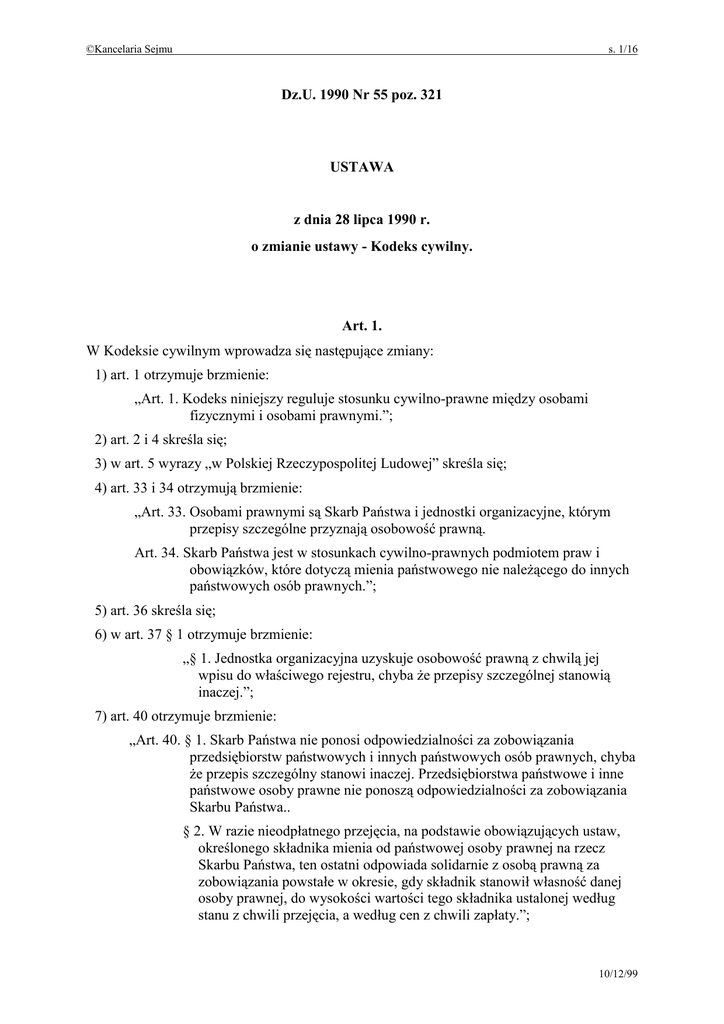 ©Kancelaria Sejmu s. 1/16

Dz.U. 1990 Nr 55 poz. 321

USTAWA

z dnia 28 lipca 1990 r.

o zmianie ustawy - Kodeks cywilny.

Art. 1.

W Kodeksie cywilnym wprowadza się następujące zmiany:

1) art. 1 otrzymuje brzmienie:

„Art. 1. Kodeks niniejszy reguluje stosunku cywilno-prawne między osobami fizycznymi i osobami prawnymi.”;

2) art. 2 i 4 skreśla się;

3) w art. 5 wyrazy „w Polskiej Rzeczypospolitej Ludowej” skreśla się;

4) art. 33 i 34 otrzymują brzmienie:

„Art. 33. Osobami prawnymi są Skarb Państwa i jednostki organizacyjne, którym przepisy szczególne przyznają osobowość prawną.

Art. 34. Skarb Państwa jest w stosunkach cywilno-prawnych podmiotem praw i obowiązków, które dotyczą mienia państwowego nie należącego do innych państwowych osób prawnych.”;

5) art. 36 skreśla się;

6) w art. 37 § 1 otrzymuje brzmienie:

„§ 1. Jednostka organizacyjna uzyskuje osobowość prawną z chwilą jej wpisu do właściwego rejestru, chyba że przepisy szczególnej stanowią inaczej.”;

7) art. 40 otrzymuje brzmienie:

„Art. 40. § 1. Skarb Państwa nie ponosi odpowiedzialności za zobowiązania przedsiębiorstw państwowych i innych państwowych osób prawnych, chyba że przepis szczególny stanowi inaczej. Przedsiębiorstwa państwowe i inne państwowe osoby prawne nie ponoszą odpowiedzialności za zobowiązania Skarbu Państwa..

§ 2. W razie nieodpłatnego przejęcia, na podstawie obowiązujących ustaw, określonego składnika mienia od państwowej osoby prawnej na rzecz Skarbu Państwa, ten ostatni odpowiada solidarnie z osobą prawną za zobowiązania powstałe w okresie, gdy składnik stanowił własność danej osoby prawnej, do wysokości wartości tego składnika ustalonej według stanu z chwili przejęcia, a według cen z chwili zapłaty.”;

10/12/99